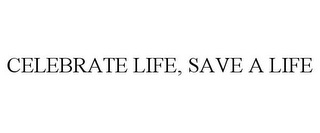 CELEBRATE LIFE, SAVE A LIFE